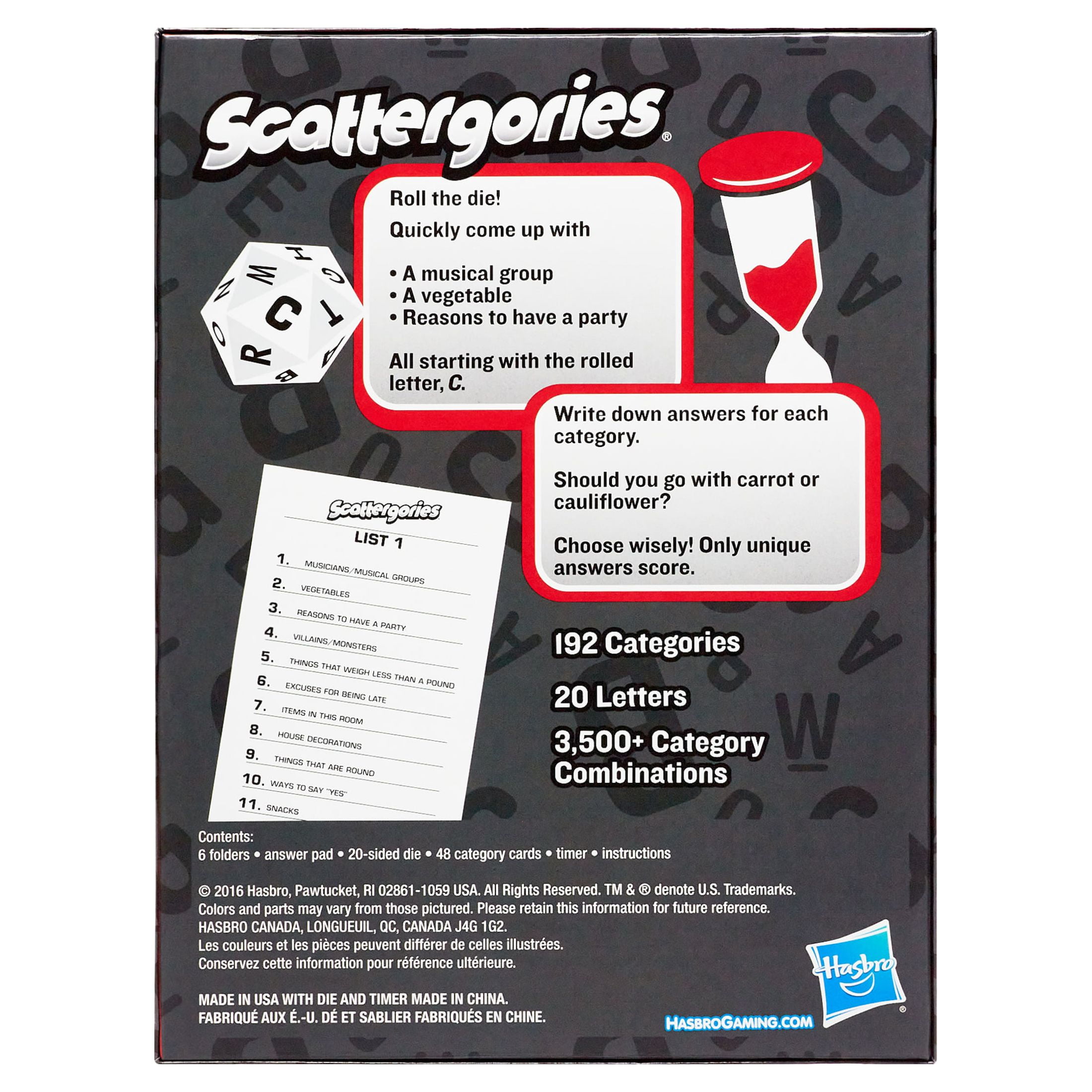 Scattergories®

Roll the die!

Quickly come up with

• A musical group
• A vegetable
• Reasons to have a party

All starting with the rolled letter, C.

H G M N C T O R B

Write down answers for each category.

Should you go with carrot or cauliflower?

Choose wisely! Only unique answers score.

Scattergories

LIST 1

1. MUSICIANS/MUSICAL GROUPS
2. VEGETABLES
3. REASONS TO HAVE A PARTY
4. VILLAINS/MONSTERS
5. THINGS THAT WEIGH LESS THAN A POUND
6. EXCUSES FOR BEING LATE
7. ITEMS IN THIS ROOM
8. HOUSE DECORATIONS
9. THINGS THAT ARE ROUND
10. WAYS TO SAY "YES"
11. SNACKS

192 Categories

20 Letters

3,500+ Category Combinations

Contents:
6 folders • answer pad • 20-sided die • 48 category cards • timer • instructions

© 2016 Hasbro, Pawtucket, RI 02861-1059 USA. All Rights Reserved. TM & ® denote U.S. Trademarks. Colors and parts may vary from those pictured. Please retain this information for future reference. HASBRO CANADA, LONGUEUIL, QC, CANADA J4G 1G2. Les couleurs et les pièces peuvent différer de celles illustrées. Conservez cette information pour référence ultérieure.

MADE IN USA WITH DIE AND TIMER MADE IN CHINA.
FABRIQUÉ AUX É.-U. DÉ ET SABLIER FABRIQUÉS EN CHINE.

Hasbro®

HASBROGAMING.COM